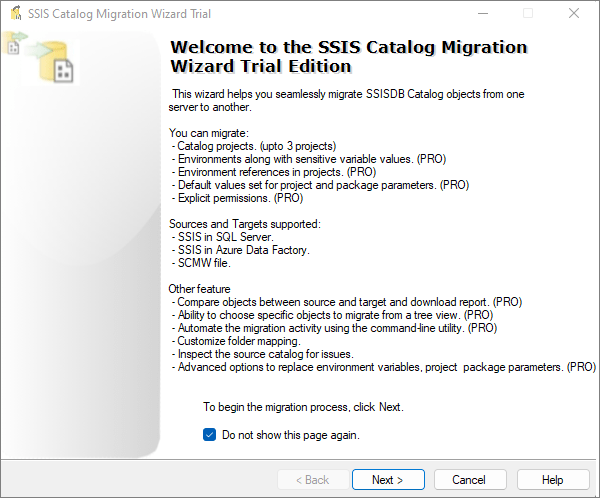 SSIS Catalog Migration Wizard Trial

Welcome to the SSIS Catalog Migration Wizard Trial Edition

This wizard helps you seamlessly migrate SSISDB Catalog objects from one server to another.

You can migrate:
- Catalog projects. (upto 3 projects)
- Environments along with sensitive variable values. (PRO)
- Environment references in projects. (PRO)
- Default values set for project and package parameters. (PRO)
- Explicit permissions. (PRO)

Sources and Targets supported:
- SSIS in SQL Server.
- SSIS in Azure Data Factory.
- SCMW file.

Other feature
- Compare objects between source and target and download report. (PRO)
- Ability to choose specific objects to migrate from a tree view. (PRO)
- Automate the migration activity using the command-line utility. (PRO)
- Customize folder mapping.
- Inspect the source catalog for issues.
- Advanced options to replace environment variables, project package parameters. (PRO)

To begin the migration process, click Next.

Do not show this page again.

< Back
Next >
Cancel
Help